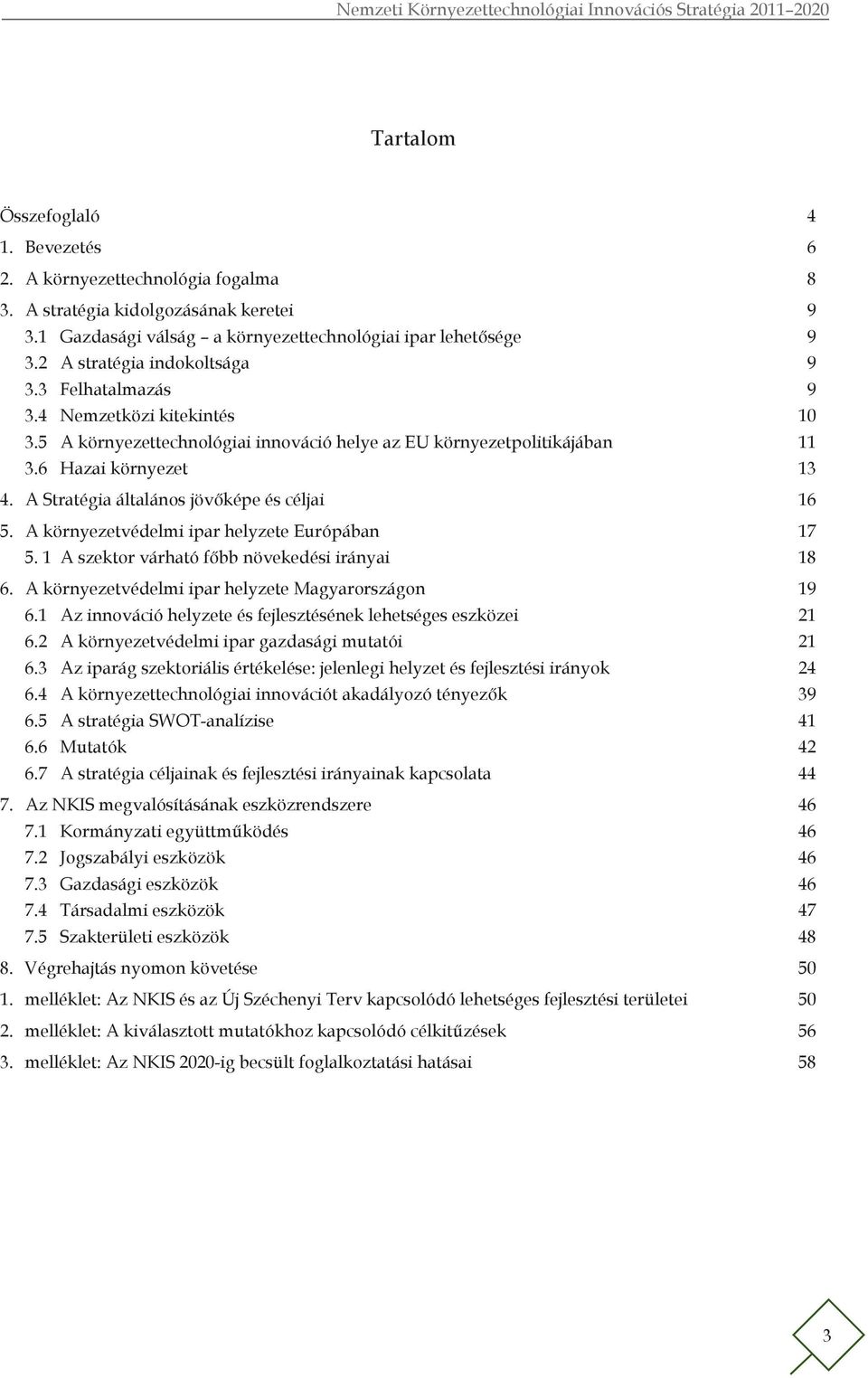 Nemzeti Környezettechnológiai Innovációs Stratégia 2011–2020

Tartalom

Összefoglaló 4
1. Bevezetés 6
2. A környezettechnológia fogalma 8
3. A stratégia kidolgozásának keretei 9
3.1 Gazdasági válság – a környezettechnológiai ipar lehetősége 9
3.2 A stratégia indokoltsága 9
3.3 Felhatalmazás 9
3.4 Nemzetközi kitekintés 10
3.5 A környezettechnológiai innováció helye az EU környezetpolitikájában 11
3.6 Hazai környezet 13
4. A Stratégia általános jövőképe és céljai 16
5. A környezetvédelmi ipar helyzete Európában 17
5. 1 A szektor várható főbb növekedési irányai 18
6. A környezetvédelmi ipar helyzete Magyarországon 19
6.1 Az innováció helyzete és fejlesztésének lehetséges eszközei 21
6.2 A környezetvédelmi ipar gazdasági mutatói 21
6.3 Az iparág szektoriális értékelése: jelenlegi helyzet és fejlesztési irányok 24
6.4 A környezettechnológiai innovációt akadályozó tényezők 39
6.5 A stratégia SWOT-analízise 41
6.6 Mutatók 42
6.7 A stratégia céljainak és fejlesztési irányainak kapcsolata 44
7. Az NKIS megvalósításának eszközrendszere 46
7.1 Kormányzati együttműködés 46
7.2 Jogszabályi eszközök 46
7.3 Gazdasági eszközök 46
7.4 Társadalmi eszközök 47
7.5 Szakterületi eszközök 48
8. Végrehajtás nyomon követése 50
1. melléklet: Az NKIS és az Új Széchenyi Terv kapcsolódó lehetséges fejlesztési területei 50
2. melléklet: A kiválasztott mutatókhoz kapcsolódó célkitűzések 56
3. melléklet: Az NKIS 2020-ig becsült foglalkoztatási hatásai 58

3